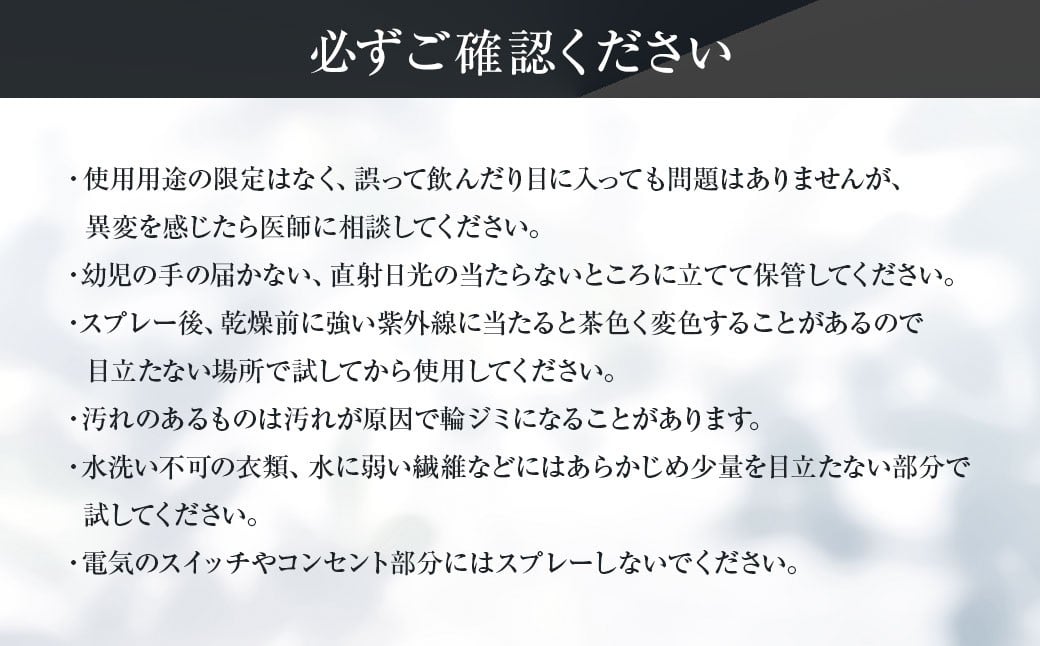 必ずご確認ください

・使用用途の限定はなく、誤って飲んだり目に入っても問題はありませんが、異変を感じたら医師に相談してください。

・幼児の手の届かない、直射日光の当たらないところに立てて保管してください。

・スプレー後、乾燥前に強い紫外線に当たると茶色く変色することがあるので目立たない場所で試してから使用してください。

・汚れのあるものは汚れが原因で輪ジミになることがあります。

・水洗い不可の衣類、水に弱い繊維などにはあらかじめ少量を目立たない部分で試してください。

・電気のスイッチやコンセント部分にはスプレーしないでください。